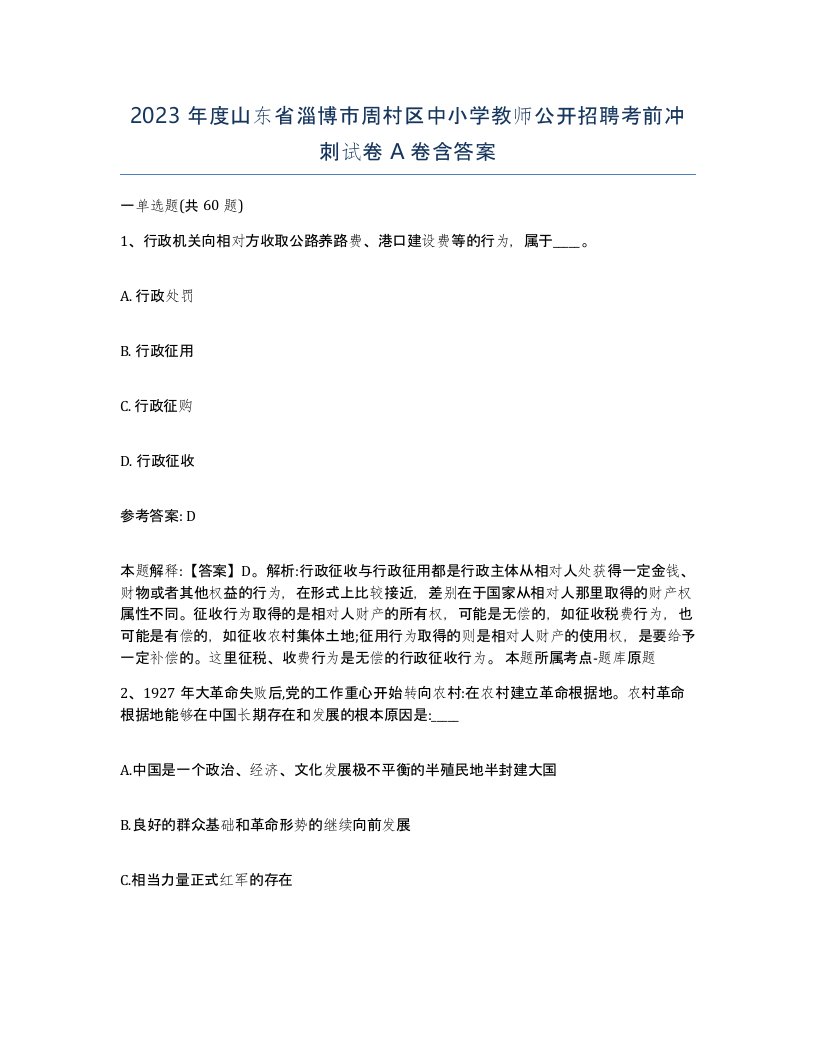 2023 年度山东省淄博市周村区中小学教师公开招聘考前冲刺试卷 A 卷含答案

一单选题(共 60 题)

1、行政机关向相对方收取公路养路费、港口建设费等的行为，属于____。

A. 行政处罚

B. 行政征用

C. 行政征购

D. 行政征收

参考答案: D

本题解释:【答案】D。解析:行政征收与行政征用都是行政主体从相对人处获得一定金钱、财物或者其他权益的行为，在形式上比较接近，差别在于国家从相对人那里取得的财产权属性不同。征收行为取得的是相对人财产的所有权，可能是无偿的，如征收税费行为，也可能是有偿的，如征收农村集体土地;征用行为取得的则是相对人财产的使用权，是要给予一定补偿的。这里征税、收费行为是无偿的行政征收行为。 本题所属考点-题库原题

2、1927 年大革命失败后,党的工作重心开始转向农村:在农村建立革命根据地。农村革命根据地能够在中国长期存在和发展的根本原因是:____

A.中国是一个政治、经济、文化发展极不平衡的半殖民地半封建大国

B.良好的群众基础和革命形势的继续向前发展

C.相当力量正式红军的存在